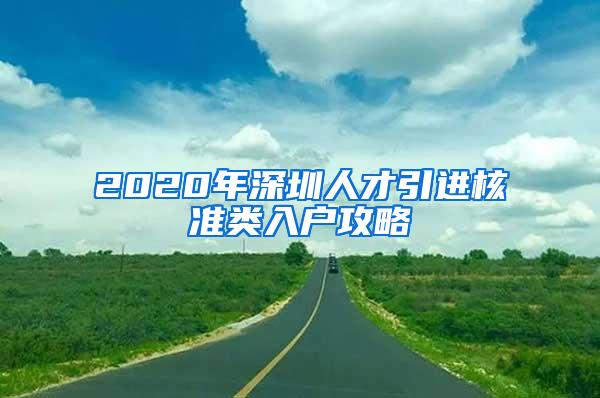 2020年深圳人才引进核准类入户攻略